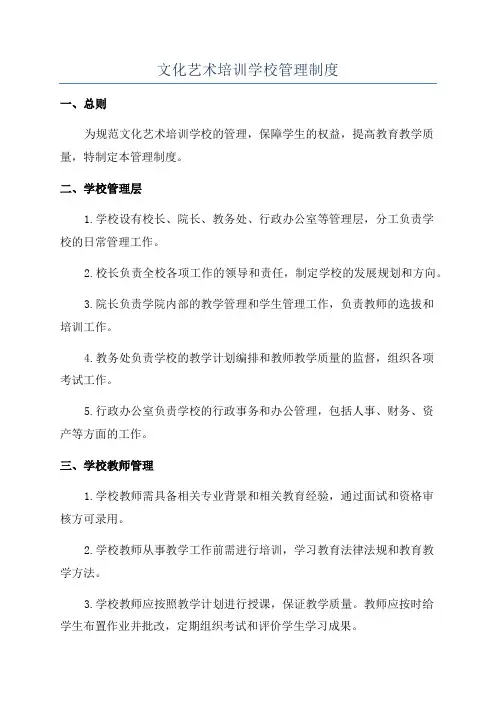 文化艺术培训学校管理制度

一、总则

为规范文化艺术培训学校的管理，保障学生的权益，提高教育教学质量，特制定本管理制度。

二、学校管理层

1.学校设有校长、院长、教务处、行政办公室等管理层，分工负责学校的日常管理工作。

2.校长负责全校各项工作的领导和责任，制定学校的发展规划和方向。

3.院长负责学院内部的教学管理和学生管理工作，负责教师的选拔和培训工作。

4.教务处负责学校的教学计划编排和教师教学质量的监督，组织各项考试工作。

5.行政办公室负责学校的行政事务和办公管理，包括人事、财务、资产等方面的工作。

三、学校教师管理

1.学校教师需具备相关专业背景和相关教育经验，通过面试和资格审核方可录用。

2.学校教师从事教学工作前需进行培训，学习教育法律法规和教育教学方法。

3.学校教师应按照教学计划进行授课，保证教学质量。教师应按时给学生布置作业并批改，定期组织考试和评价学生学习成果。